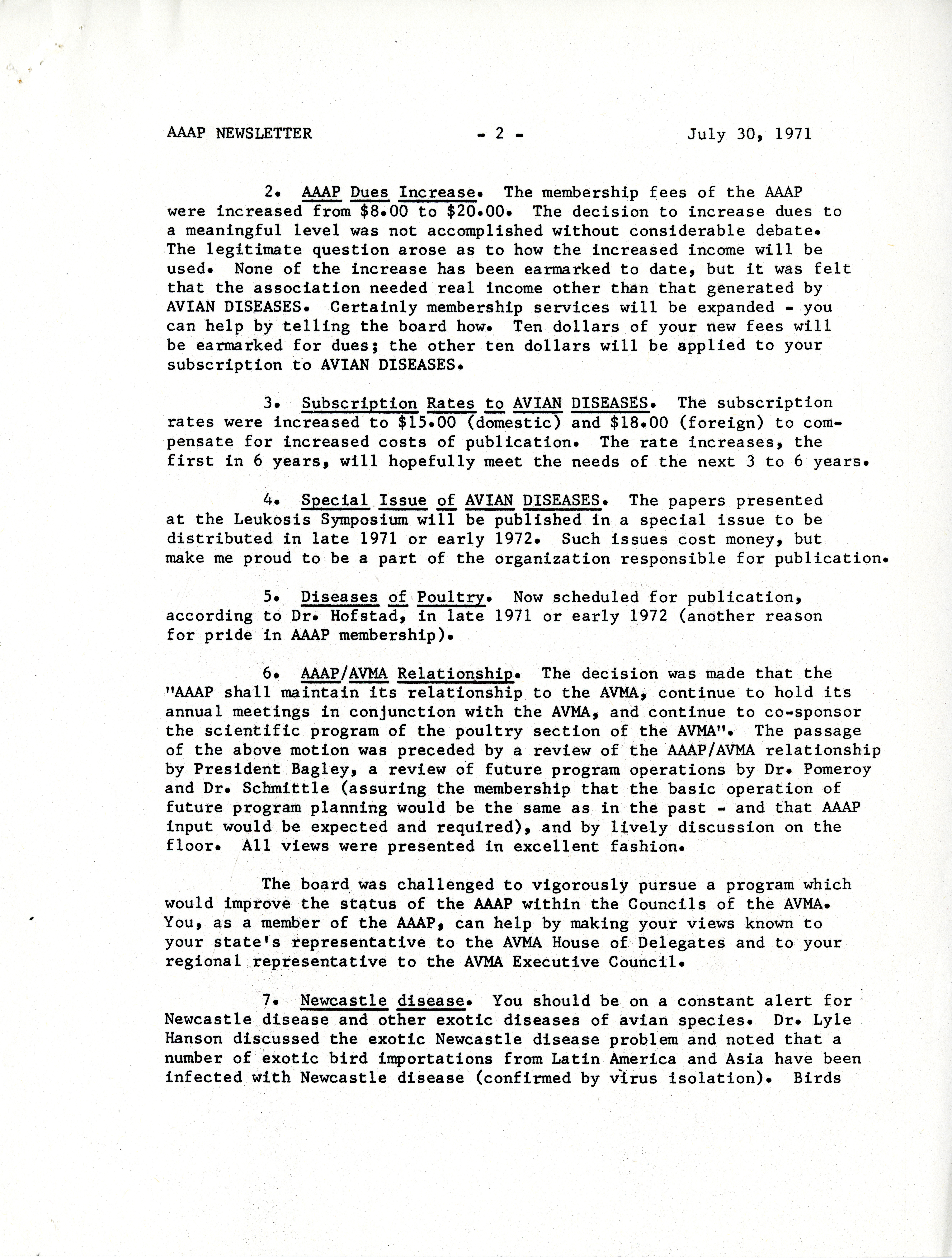 AAAP NEWSLETTER - 2 - July 30, 1971

2. AAAP Dues Increase. The membership fees of the AAAP were increased from \$8.00 to \$20.00. The decision to increase dues to a meaningful level was not accomplished without considerable debate. The legitimate question arose as to how the increased income will be used. None of the increase has been earmarked to date, but it was felt that the association needed real income other than that generated by AVIAN DISEASES. Certainly membership services will be expanded - you can help by telling the board how. Ten dollars of your new fees will be earmarked for dues; the other ten dollars will be applied to your subscription to AVIAN DISEASES.

3. Subscription Rates to AVIAN DISEASES. The subscription rates were increased to \$15.00 (domestic) and \$18.00 (foreign) to compensate for increased costs of publication. The rate increases, the first in 6 years, will hopefully meet the needs of the next 3 to 6 years.

4. Special Issue of AVIAN DISEASES. The papers presented at the Leukosis Symposium will be published in a special issue to be distributed in late 1971 or early 1972. Such issues cost money, but make me proud to be a part of the organization responsible for publication.

5. Diseases of Poultry. Now scheduled for publication, according to Dr. Hofstad, in late 1971 or early 1972 (another reason for pride in AAAP membership).

6. AAAP/AVMA Relationship. The decision was made that the "AAAP shall maintain its relationship to the AVMA, continue to hold its annual meetings in conjunction with the AVMA, and continue to co-sponsor the scientific program of the poultry section of the AVMA". The passage of the above motion was preceded by a review of the AAAP/AVMA relationship by President Bagley, a review of future program operations by Dr. Pomeroy and Dr. Schmittle (assuring the membership that the basic operation of future program planning would be the same as in the past - and that AAAP input would be expected and required), and by lively discussion on the floor. All views were presented in excellent fashion.

The board was challenged to vigorously pursue a program which would improve the status of the AAAP within the Councils of the AVMA. You, as a member of the AAAP, can help by making your views known to your state's representative to the AVMA House of Delegates and to your regional representative to the AVMA Executive Council.

7. Newcastle disease. You should be on a constant alert for Newcastle disease and other exotic diseases of avian species. Dr. Lyle Hanson discussed the exotic Newcastle disease problem and noted that a number of exotic bird importations from Latin America and Asia have been infected with Newcastle disease (confirmed by virus isolation). Birds